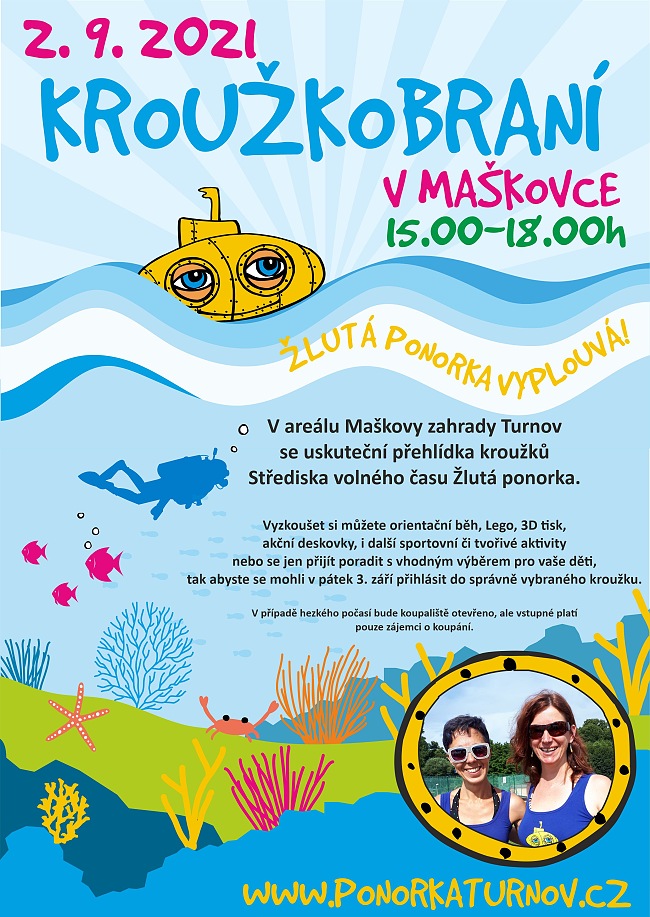 2. 9. 2021

KROUŽKOBRANÍ

V MAŠKOVCE

15.00-18.00h

ŽLUTÁ PONORKA VYPLOUVÁ!

V areálu Maškovy zahrady Turnov se uskuteční přehlídka kroužků Střediska volného času Žlutá ponorka.

Vyzkoušet si můžete orientační běh, Lego, 3D tisk, akční deskovky, i další sportovní či tvořivé aktivity nebo se jen přijít poradit s vhodným výběrem pro vaše děti, tak abyste se mohli v pátek 3. září přihlásit do správně vybraného kroužku.

V případě hezkého počasí bude koupaliště otevřeno, ale vstupné platí pouze zájemci o koupání.

WWW.PONORKATURNOV.CZ